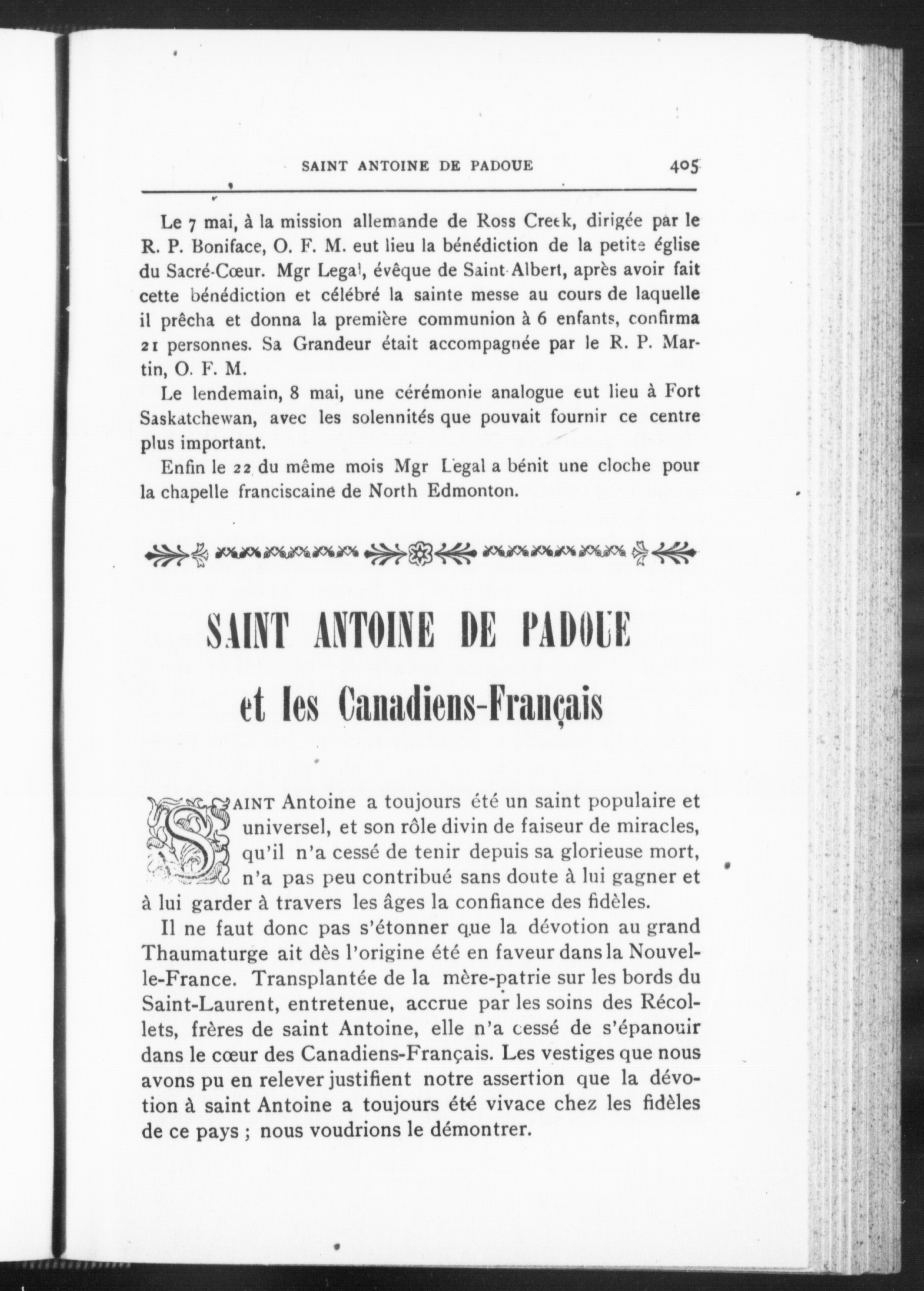 SAINT ANTOINE DE PADOUE 405

Le 7 mai, à la mission allemande de Ross Creek, dirigée par le R. P. Boniface, O. F. M. eut lieu la bénédiction de la petite église du Sacré-Cœur. Mgr Legal, évêque de Saint-Albert, après avoir fait cette bénédiction et célébré la sainte messe au cours de laquelle il prêcha et donna la première communion à 6 enfants, confirma 21 personnes. Sa Grandeur était accompagnée par le R. P. Martin, O. F. M.

Le lendemain, 8 mai, une cérémonie analogue eut lieu à Fort Saskatchewan, avec les solennités que pouvait fournir ce centre plus important.

Enfin le 22 du même mois Mgr Legal a bénit une cloche pour la chapelle franciscaine de North Edmonton.

SAINT ANTOINE DE PADOUE

et les Canadiens-Français

SAINT Antoine a toujours été un saint populaire et universel, et son rôle divin de faiseur de miracles, qu'il n'a cessé de tenir depuis sa glorieuse mort, n'a pas peu contribué sans doute à lui gagner et à lui garder à travers les âges la confiance des fidèles.

Il ne faut donc pas s'étonner que la dévotion au grand Thaumaturge ait dès l'origine été en faveur dans la Nouvelle-France. Transplantée de la mère-patrie sur les bords du Saint-Laurent, entretenue, accrue par les soins des Récollets, frères de saint Antoine, elle n'a cessé de s'épanouir dans le cœur des Canadiens-Français. Les vestiges que nous avons pu en relever justifient notre assertion que la dévotion à saint Antoine a toujours été vivace chez les fidèles de ce pays ; nous voudrions le démontrer.